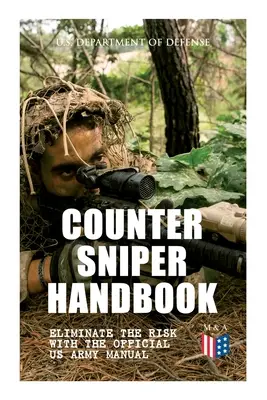 U.S. DEPARTMENT OF DEFENSE

COUNTER SNIPER HANDBOOK

ELIMINATE THE RISK WITH THE OFFICIAL US ARMY MANUAL

M & A